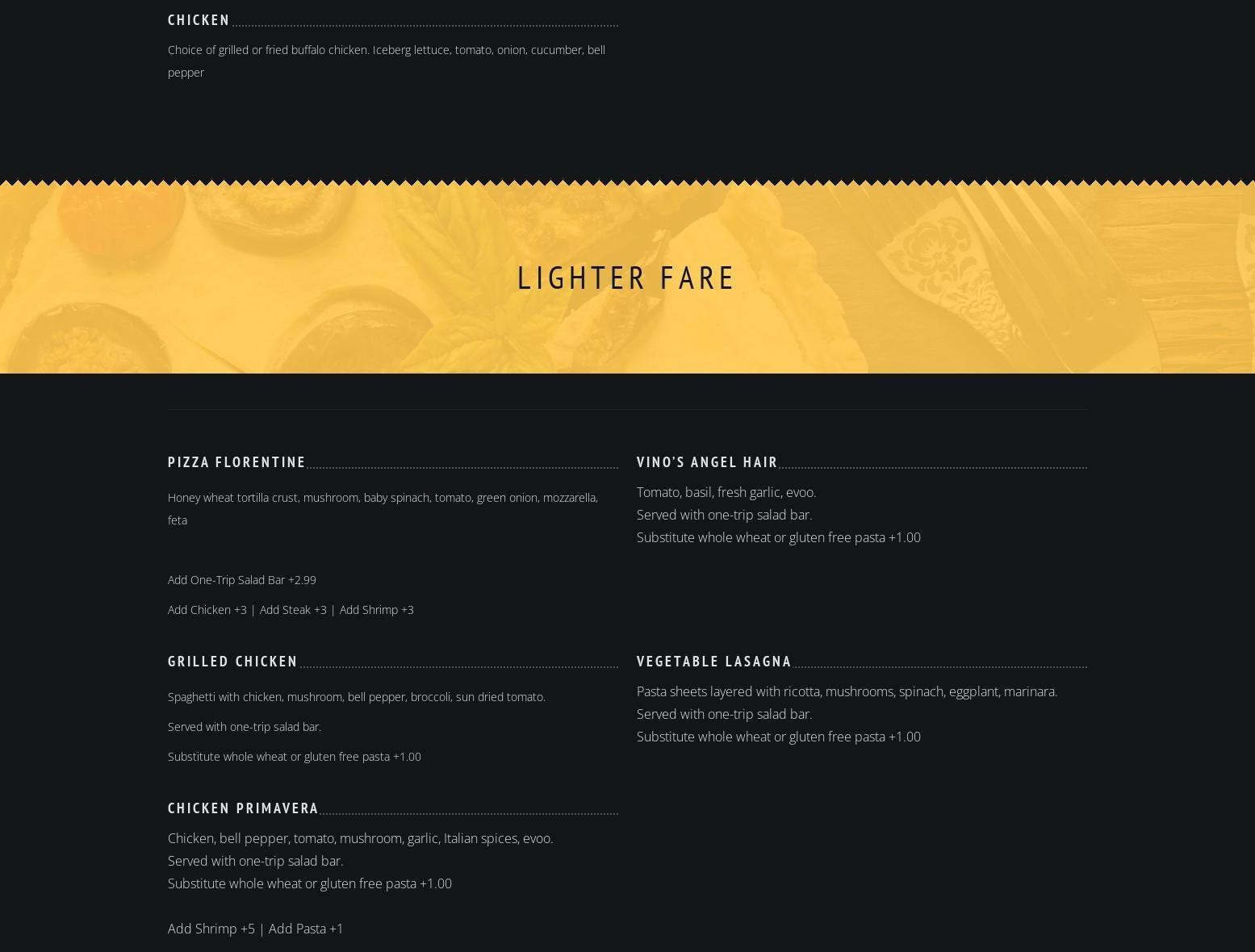 CHICKEN

Choice of grilled or fried buffalo chicken. Iceberg lettuce, tomato, onion, cucumber, bell pepper

LIGHTER FARE

PIZZA FLORENTINE

Honey wheat tortilla crust, mushroom, baby spinach, tomato, green onion, mozzarella, feta

Add One-Trip Salad Bar +2.99

Add Chicken +3 | Add Steak +3 | Add Shrimp +3

GRILLED CHICKEN

Spaghetti with chicken, mushroom, bell pepper, broccoli, sun dried tomato.

Served with one-trip salad bar.

Substitute whole wheat or gluten free pasta +1.00

CHICKEN PRIMAVERA

Chicken, bell pepper, tomato, mushroom, garlic, Italian spices, evoo.
Served with one-trip salad bar.
Substitute whole wheat or gluten free pasta +1.00

Add Shrimp +5 | Add Pasta +1

VINO'S ANGEL HAIR

Tomato, basil, fresh garlic, evoo.
Served with one-trip salad bar.
Substitute whole wheat or gluten free pasta +1.00

VEGETABLE LASAGNA

Pasta sheets layered with ricotta, mushrooms, spinach, eggplant, marinara.
Served with one-trip salad bar.
Substitute whole wheat or gluten free pasta +1.00